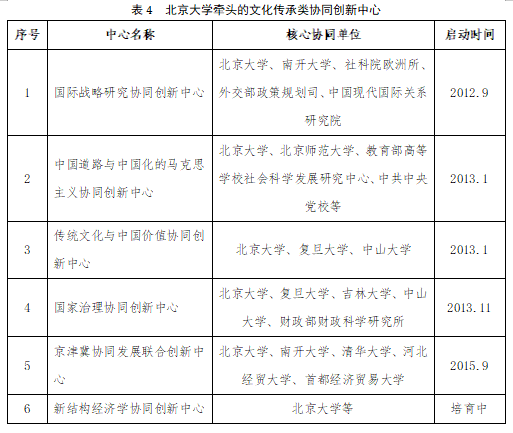 表 4　北京大学牵头的文化传承类协同创新中心

| 序号 | 中心名称 | 核心协同单位 | 启动时间 |
|---|---|---|---|
| 1 | 国际战略研究协同创新中心 | 北京大学、南开大学、社科院欧洲所、外交部政策规划司、中国现代国际关系研究院 | 2012.9 |
| 2 | 中国道路与中国化的马克思主义协同创新中心 | 北京大学、北京师范大学、教育部高等学校社会科学发展研究中心、中共中央党校等 | 2013.1 |
| 3 | 传统文化与中国价值协同创新中心 | 北京大学、复旦大学、中山大学 | 2013.1 |
| 4 | 国家治理协同创新中心 | 北京大学、复旦大学、吉林大学、中山大学、财政部财政科学研究所 | 2013.11 |
| 5 | 京津冀协同发展联合创新中心 | 北京大学、南开大学、清华大学、河北经贸大学、首都经济贸易大学 | 2015.9 |
| 6 | 新结构经济学协同创新中心 | 北京大学等 | 培育中 |